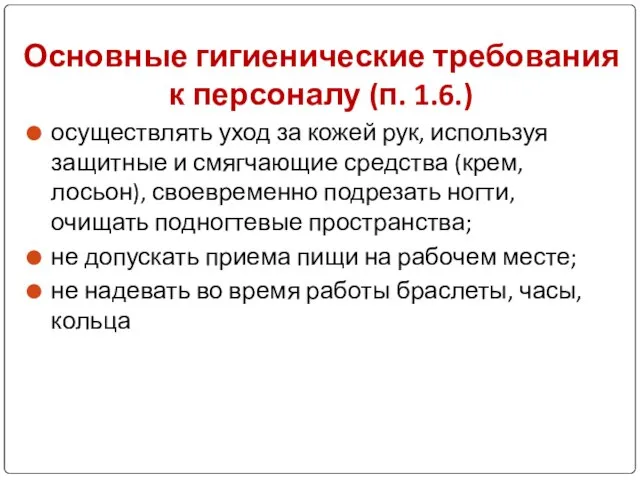 Основные гигиенические требования к персоналу (п. 1.6.)

осуществлять уход за кожей рук, используя защитные и смягчающие средства (крем, лосьон), своевременно подрезать ногти, очищать подногтевые пространства;

не допускать приема пищи на рабочем месте;

не надевать во время работы браслеты, часы, кольца